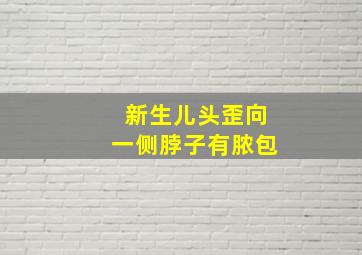 新生儿头歪向
一侧脖子有脓包